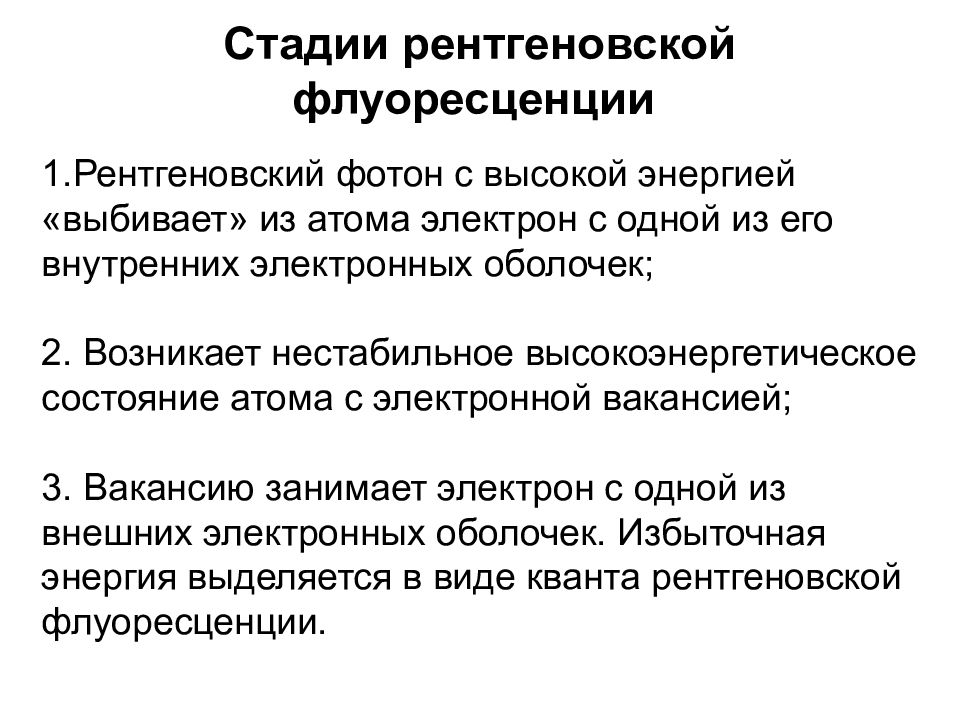 Стадии рентгеновской флуоресценции

1.Рентгеновский фотон с высокой энергией «выбивает» из атома электрон с одной из его внутренних электронных оболочек;

2. Возникает нестабильное высокоэнергетическое состояние атома с электронной вакансией;

3. Вакансию занимает электрон с одной из внешних электронных оболочек. Избыточная энергия выделяется в виде кванта рентгеновской флуоресценции.